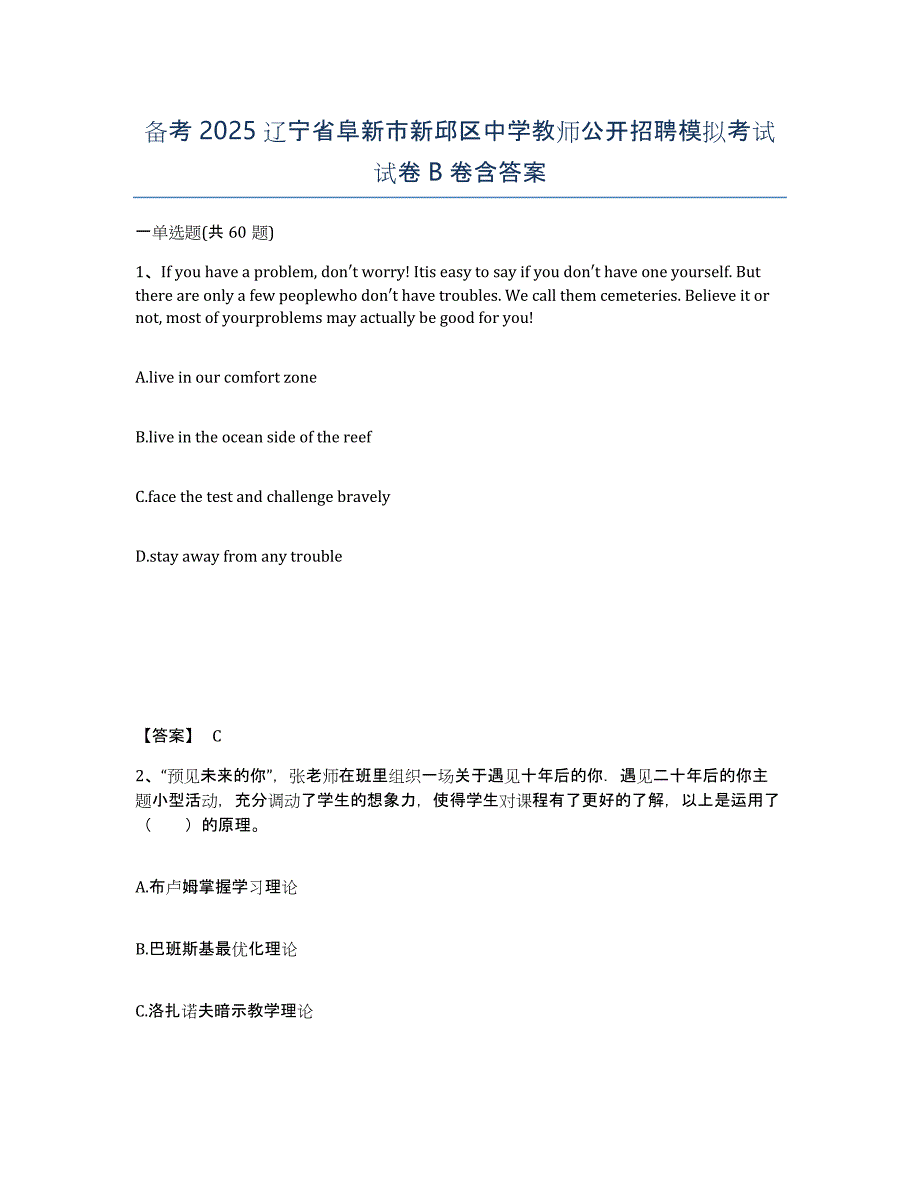 备考 2025 辽宁省阜新市新邱区中学教师公开招聘模拟考试试卷 B 卷含答案

一单选题(共 60 题)

1、If you have a problem, don't worry! Itis easy to say if you don't have one yourself. But there are only a few peoplewho don't have troubles. We call them cemeteries. Believe it or not, most of yourproblems may actually be good for you!

A.live in our comfort zone

B.live in the ocean side of the reef

C.face the test and challenge bravely

D.stay away from any trouble

【答案】 C

2、"预见未来的你"，张老师在班里组织一场关于遇见十年后的你．遇见二十年后的你主题小型活动，充分调动了学生的想象力，使得学生对课程有了更好的了解，以上是运用了（　　）的原理。

A.布卢姆掌握学习理论

B.巴班斯基最优化理论

C.洛扎诺夫暗示教学理论